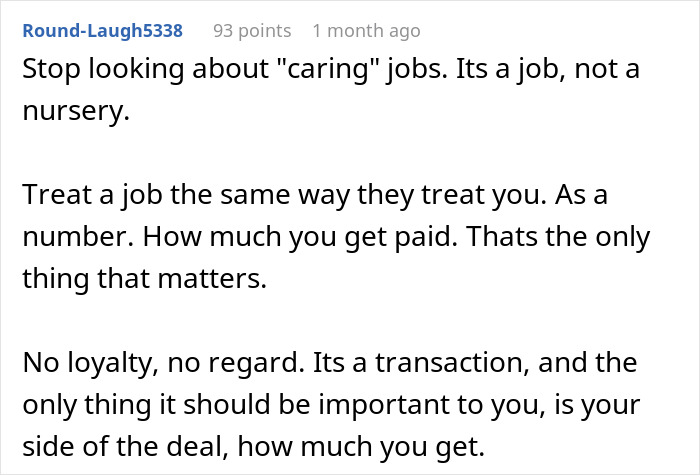 Round-Laugh5338 93 points 1 month ago

Stop looking about "caring" jobs. Its a job, not a nursery.

Treat a job the same way they treat you. As a number. How much you get paid. Thats the only thing that matters.

No loyalty, no regard. Its a transaction, and the only thing it should be important to you, is your side of the deal, how much you get.